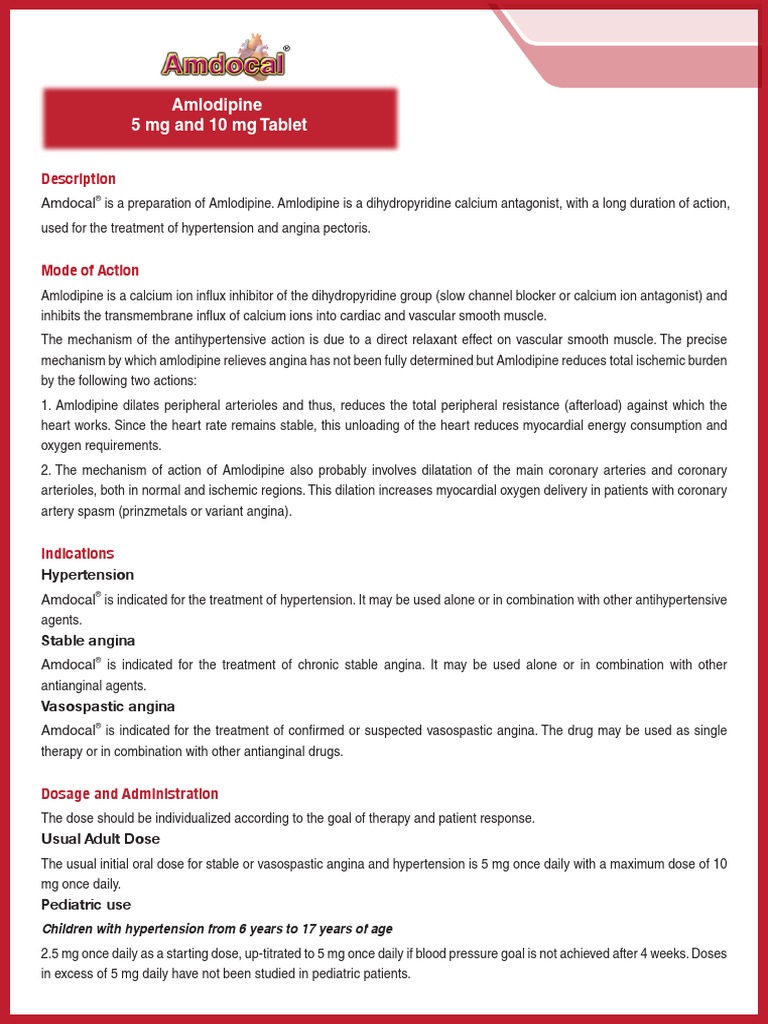 Amdocal®

Amlodipine
5 mg and 10 mg Tablet

Description

Amdocal® is a preparation of Amlodipine. Amlodipine is a dihydropyridine calcium antagonist, with a long duration of action, used for the treatment of hypertension and angina pectoris.

Mode of Action

Amlodipine is a calcium ion influx inhibitor of the dihydropyridine group (slow channel blocker or calcium ion antagonist) and inhibits the transmembrane influx of calcium ions into cardiac and vascular smooth muscle.

The mechanism of the antihypertensive action is due to a direct relaxant effect on vascular smooth muscle. The precise mechanism by which amlodipine relieves angina has not been fully determined but Amlodipine reduces total ischemic burden by the following two actions:

1. Amlodipine dilates peripheral arterioles and thus, reduces the total peripheral resistance (afterload) against which the heart works. Since the heart rate remains stable, this unloading of the heart reduces myocardial energy consumption and oxygen requirements.

2. The mechanism of action of Amlodipine also probably involves dilatation of the main coronary arteries and coronary arterioles, both in normal and ischemic regions. This dilation increases myocardial oxygen delivery in patients with coronary artery spasm (prinzmetals or variant angina).

Indications

Hypertension

Amdocal® is indicated for the treatment of hypertension. It may be used alone or in combination with other antihypertensive agents.

Stable angina

Amdocal® is indicated for the treatment of chronic stable angina. It may be used alone or in combination with other antianginal agents.

Vasospastic angina

Amdocal® is indicated for the treatment of confirmed or suspected vasospastic angina. The drug may be used as single therapy or in combination with other antianginal drugs.

Dosage and Administration

The dose should be individualized according to the goal of therapy and patient response.

Usual Adult Dose

The usual initial oral dose for stable or vasospastic angina and hypertension is 5 mg once daily with a maximum dose of 10 mg once daily.

Pediatric use

Children with hypertension from 6 years to 17 years of age

2.5 mg once daily as a starting dose, up-titrated to 5 mg once daily if blood pressure goal is not achieved after 4 weeks. Doses in excess of 5 mg daily have not been studied in pediatric patients.